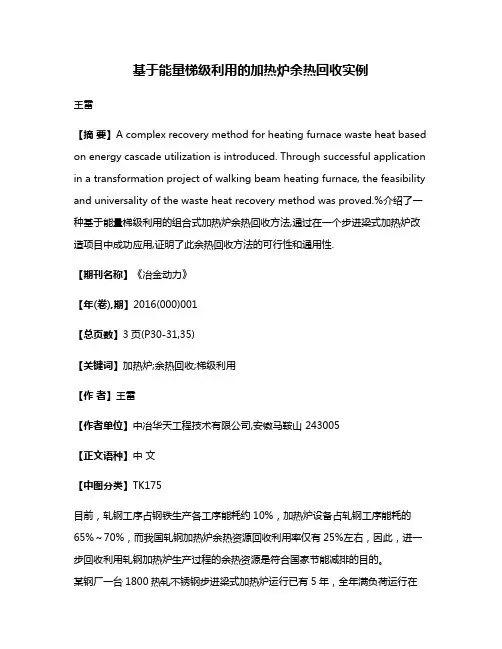 基于能量梯级利用的加热炉余热回收实例

王雷

【摘 要】A complex recovery method for heating furnace waste heat based on energy cascade utilization is introduced. Through successful application in a transformation project of walking beam heating furnace, the feasibility and universality of the waste heat recovery method was proved.%介绍了一种基于能量梯级利用的组合式加热炉余热回收方法,通过在一个步进梁式加热炉改造项目中成功应用,证明了此余热回收方法的可行性和通用性.

【期刊名称】《冶金动力》

【年(卷),期】2016(000)001

【总页数】3 页(P30-31,35)

【关键词】加热炉;余热回收;梯级利用

【作 者】王雷

【作者单位】中冶华天工程技术有限公司,安徽马鞍山 243005

【正文语种】中 文

【中图分类】TK175

目前，轧钢工序占钢铁生产各工序能耗约 10%，加热炉设备占轧钢工序能耗的 65%～70%，而我国轧钢加热炉余热资源回收利用率仅有 25%左右，因此，进一步回收利用轧钢加热炉生产过程的余热资源是符合国家节能减排的目的。
某钢厂一台 1800 热轧不锈钢步进梁式加热炉运行已有 5 年，全年满负荷运行在